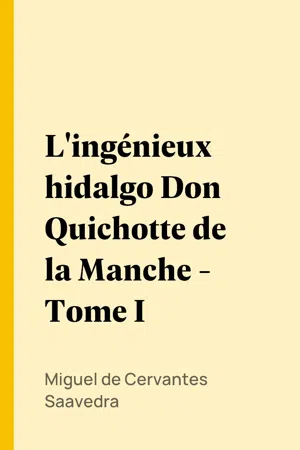 L'ingénieux hidalgo Don Quichotte de la Manche - Tome I

Miguel de Cervantes Saavedra